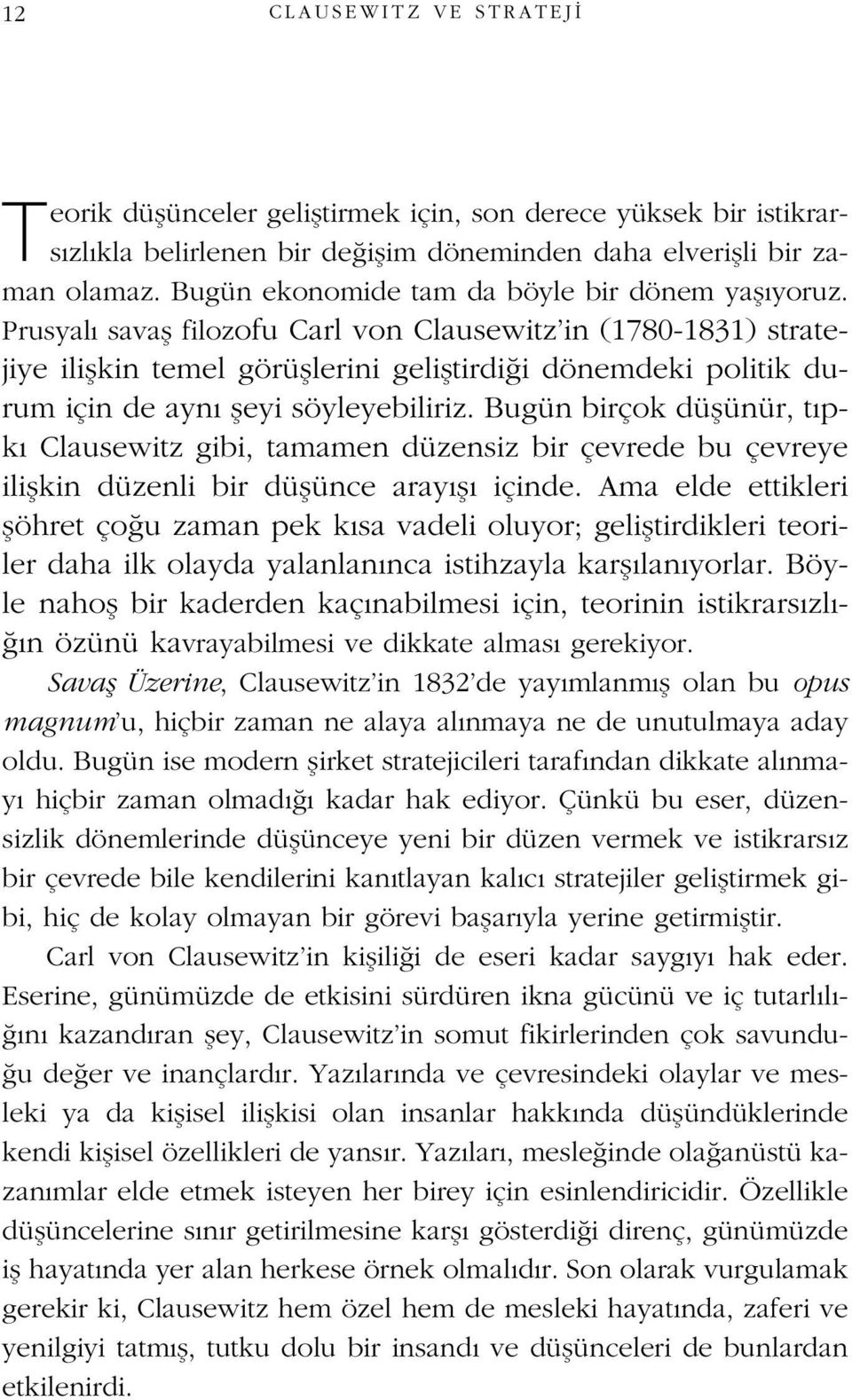 12 CLAUSEWITZ VE STRATEJİ

Teorik düşünceler geliştirmek için, son derece yüksek bir istikrarsızlıkla belirlenen bir değişim döneminden daha elverişli bir zaman olamaz. Bugün ekonomide tam da böyle bir dönem yaşıyoruz. Prusyalı savaş filozofu Carl von Clausewitz'in (1780-1831) stratejiye ilişkin temel görüşlerini geliştirdiği dönemdeki politik durum için de aynı şeyi söyleyebiliriz. Bugün birçok düşünür, tıpkı Clausewitz gibi, tamamen düzensiz bir çevrede bu çevreye ilişkin düzenli bir düşünce arayışı içinde. Ama elde ettikleri şöhret çoğu zaman pek kısa vadeli oluyor; geliştirdikleri teoriler daha ilk olayda yalanlanınca istihzayla karşılanıyorlar. Böyle nahoş bir kaderden kaçınabilmesi için, teorinin istikrarsızlığın özünü kavrayabilmesi ve dikkate alması gerekiyor.

Savaş Üzerine, Clausewitz'in 1832'de yayımlanmış olan bu opus magnum'u, hiçbir zaman ne alaya alınmaya ne de unutulmaya aday oldu. Bugün ise modern şirket stratejicileri tarafından dikkate alınmayı hiçbir zaman olmadığı kadar hak ediyor. Çünkü bu eser, düzensizlik dönemlerinde düşünceye yeni bir düzen vermek ve istikrarsız bir çevrede bile kendilerini kanıtlayan kalıcı stratejiler geliştirmek gibi, hiç de kolay olmayan bir görevi başarıyla yerine getirmiştir.

Carl von Clausewitz'in kişiliği de eseri kadar saygıyı hak eder. Eserine, günümüzde de etkisini sürdüren ikna gücünü ve iç tutarlılığını kazandıran şey, Clausewitz'in somut fikirlerinden çok savunduğu değer ve inançlardır. Yazılarında ve çevresindeki olaylar ve mesleki ya da kişisel ilişkisi olan insanlar hakkında düşündüklerinde kendi kişisel özellikleri de yansır. Yazıları, mesleğinde olağanüstü kazanımlar elde etmek isteyen her birey için esinlendiricidir. Özellikle düşüncelerine sınır getirilmesine karşı gösterdiği direnç, günümüzde iş hayatında yer alan herkese örnek olmalıdır. Son olarak vurgulamak gerekir ki, Clausewitz hem özel hem de mesleki hayatında, zaferi ve yenilgiyi tatmış, tutku dolu bir insandı ve düşünceleri de bunlardan etkilenirdi.